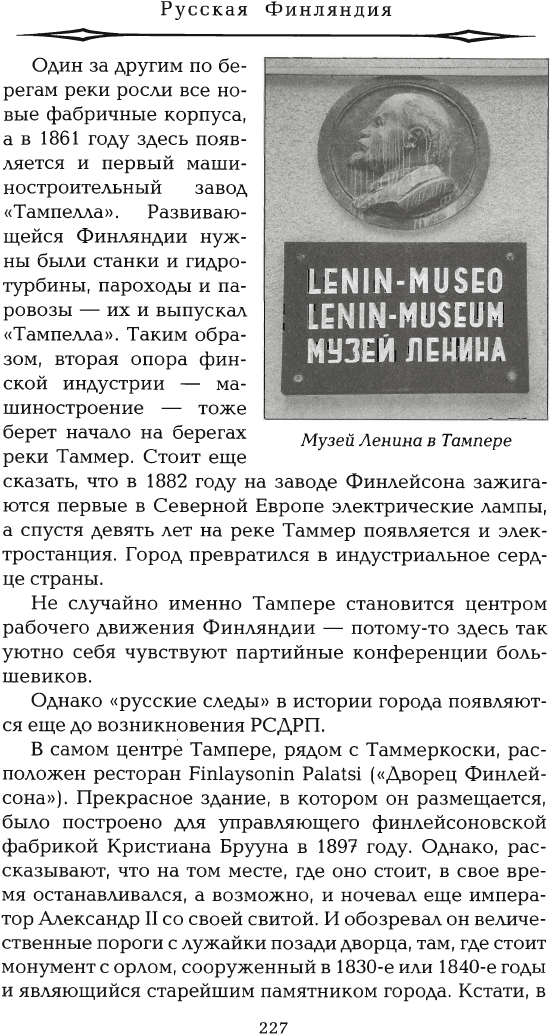 Русская Финляндия

Один за другим по берегам реки росли все новые фабричные корпуса, а в 1861 году здесь появляется и первый машиностроительный завод «Тампелла». Развивающейся Финляндии нужны были станки и гидротурбины, пароходы и паровозы — их и выпускал «Тампелла». Таким образом, вторая опора финской индустрии — машиностроение — тоже берет начало на берегах реки Таммер. Стоит еще сказать, что в 1882 году на заводе Финлейсона зажигаются первые в Северной Европе электрические лампы, а спустя девять лет на реке Таммер появляется и электростанция. Город превратился в индустриальное сердце страны.

LENIN-MUSEO
LENIN-MUSEUM
МУЗЕЙ ЛЕНИНА

Музей Ленина в Тампере

Не случайно именно Тампере становится центром рабочего движения Финляндии — потому-то здесь так уютно себя чувствуют партийные конференции большевиков.

Однако «русские следы» в истории города появляются еще до возникновения РСДРП.

В самом центре Тампере, рядом с Таммеркоски, расположен ресторан Finlaysonin Palatsi («Дворец Финлейсона»). Прекрасное здание, в котором он размещается, было построено для управляющего финлейсоновской фабрикой Кристиана Брууна в 1897 году. Однако, рассказывают, что на том месте, где оно стоит, в свое время останавливался, а возможно, и ночевал еще император Александр II со своей свитой. И обозревал он величественные пороги с лужайки позади дворца, там, где стоит монумент с орлом, сооруженный в 1830-е или 1840-е годы и являющийся старейшим памятником города. Кстати, в

227